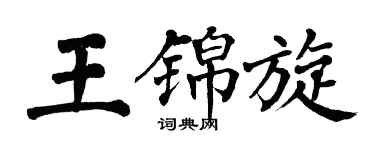 王锦旋
词典网